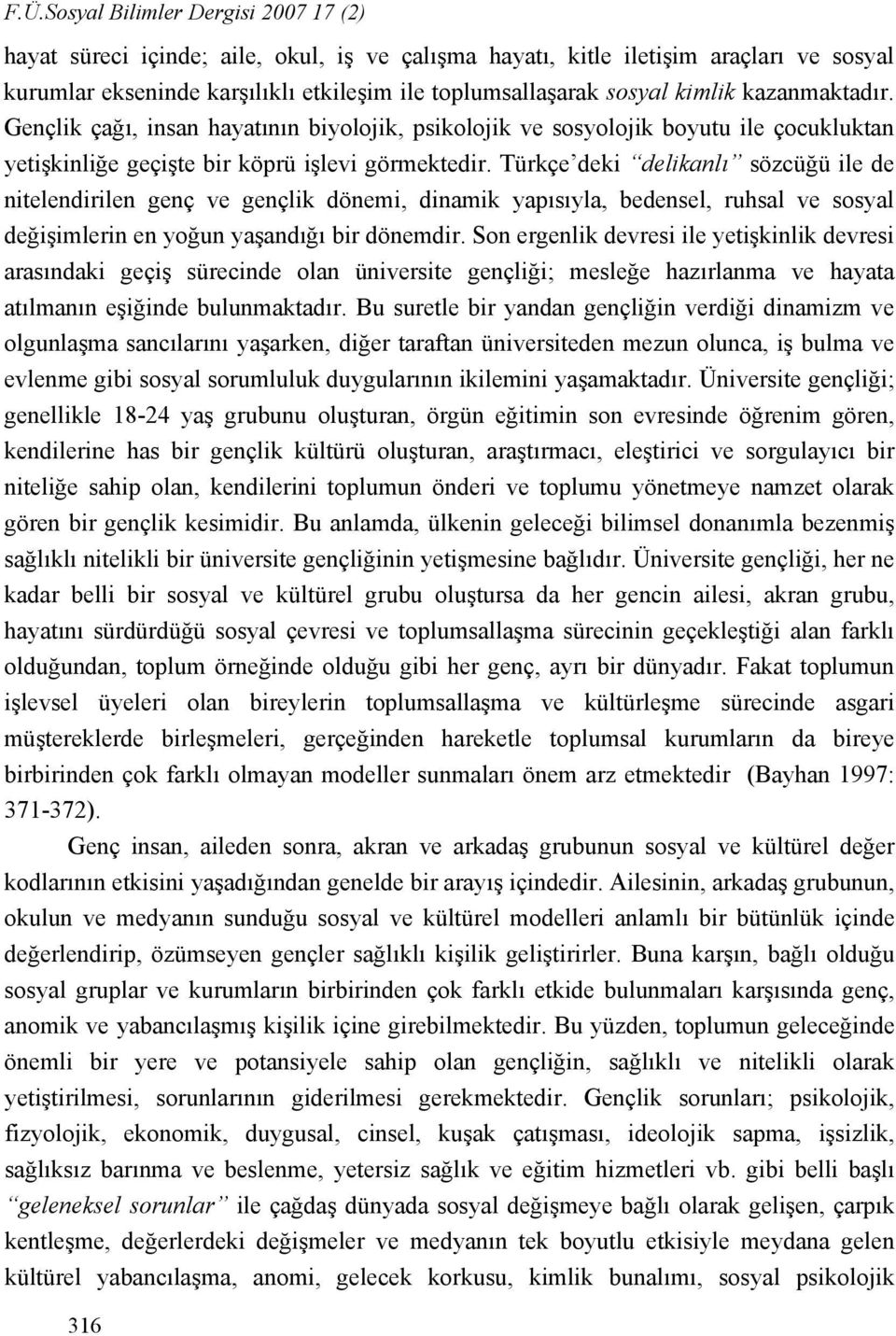 F.Ü.Sosyal Bilimler Dergisi 2007 17 (2)

hayat süreci içinde; aile, okul, iş ve çalışma hayatı, kitle iletişim araçları ve sosyal kurumlar ekseninde karşılıklı etkileşim ile toplumsallaşarak sosyal kimlik kazanmaktadır. Gençlik çağı, insan hayatının biyolojik, psikolojik ve sosyolojik boyutu ile çocukluktan yetişkinliğe geçişte bir köprü işlevi görmektedir. Türkçe'deki "delikanlı" sözcüğü ile de nitelendirilen genç ve gençlik dönemi, dinamik yapısıyla, bedensel, ruhsal ve sosyal değişimlerin en yoğun yaşandığı bir dönemdir. Son ergenlik devresi ile yetişkinlik devresi arasındaki geçiş sürecinde olan üniversite gençliği; mesleğe hazırlanma ve hayata atılmanın eşiğinde bulunmaktadır. Bu suretle bir yandan gençliğin verdiği dinamizm ve olgunlaşma sancılarını yaşarken, diğer taraftan üniversiteden mezun olunca, iş bulma ve evlenme gibi sosyal sorumluluk duygularının ikilemini yaşamaktadır. Üniversite gençliği; genellikle 18-24 yaş grubunu oluşturan, örgün eğitimin son evresinde öğrenim gören, kendilerine has bir gençlik kültürü oluşturan, araştırmacı, eleştirici ve sorgulayıcı bir niteliğe sahip olan, kendilerini toplumun önderi ve toplumu yönetmeye namzet olarak gören bir gençlik kesimidir. Bu anlamda, ülkenin geleceği bilimsel donanımla bezenmiş sağlıklı nitelikli bir üniversite gençliğinin yetişmesine bağlıdır. Üniversite gençliği, her ne kadar belli bir sosyal ve kültürel grubu oluştursa da her gencin ailesi, akran grubu, hayatını sürdürdüğü sosyal çevresi ve toplumsallaşma sürecinin geçekleştiği alan farklı olduğundan, toplum örneğinde olduğu gibi her genç, ayrı bir dünyadır. Fakat toplumun işlevsel üyeleri olan bireylerin toplumsallaşma ve kültürleşme sürecinde asgari müştereklerde birleşmeleri, gerçeğinden hareketle toplumsal kurumların da bireye birbirinden çok farklı olmayan modeller sunmaları önem arz etmektedir (Bayhan 1997: 371-372).

Genç insan, aileden sonra, akran ve arkadaş grubunun sosyal ve kültürel değer kodlarının etkisini yaşadığından genelde bir arayış içindedir. Ailesinin, arkadaş grubunun, okulun ve medyanın sunduğu sosyal ve kültürel modelleri anlamlı bir bütünlük içinde değerlendirip, özümseyen gençler sağlıklı kişilik geliştirirler. Buna karşın, bağlı olduğu sosyal gruplar ve kurumların birbirinden çok farklı etkide bulunmaları karşısında genç, anomik ve yabancılaşmış kişilik içine girebilmektedir. Bu yüzden, toplumun geleceğinde önemli bir yere ve potansiyele sahip olan gençliğin, sağlıklı ve nitelikli olarak yetiştirilmesi, sorunlarının giderilmesi gerekmektedir. Gençlik sorunları; psikolojik, fizyolojik, ekonomik, duygusal, cinsel, kuşak çatışması, ideolojik sapma, işsizlik, sağlıksız barınma ve beslenme, yetersiz sağlık ve eğitim hizmetleri vb. gibi belli başlı "geleneksel sorunlar" ile çağdaş dünyada sosyal değişmeye bağlı olarak gelişen, çarpık kentleşme, değerlerdeki değişmeler ve medyanın tek boyutlu etkisiyle meydana gelen kültürel yabancılaşma, anomi, gelecek korkusu, kimlik bunalımı, sosyal psikolojik

316